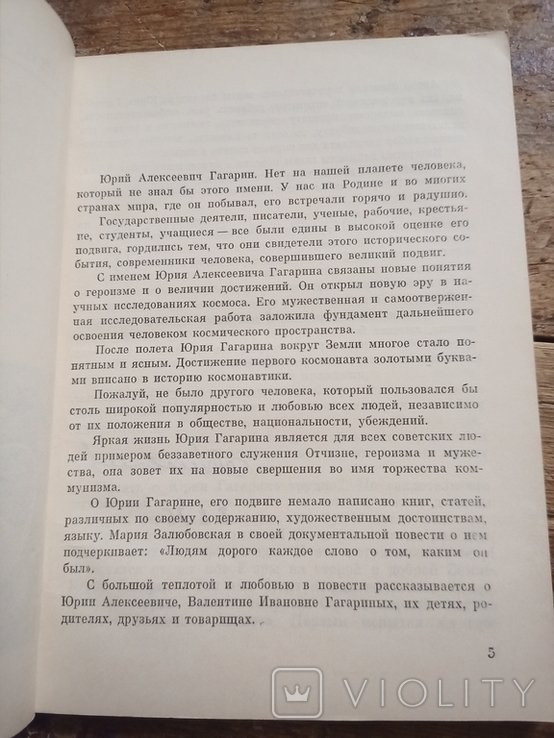 Юрий Алексеевич Гагарин. Нет на нашей планете человека, который не знал бы этого имени. У нас на Родине и во многих странах мира, где он побывал, его встречали горячо и радушно.

Государственные деятели, писатели, ученые, рабочие, крестьяне, студенты, учащиеся — все были едины в высокой оценке его подвига, гордились тем, что они свидетели этого исторического события, современники человека, совершившего великий подвиг.

С именем Юрия Алексеевича Гагарина связаны новые понятия о героизме и о величии достижений. Он открыл новую эру в научных исследованиях космоса. Его мужественная и самоотверженная исследовательская работа заложила фундамент дальнейшего освоения человеком космического пространства.

После полета Юрия Гагарина вокруг Земли многое стало понятным и ясным. Достижение первого космонавта золотыми буквами вписано в историю космонавтики.

Пожалуй, не было другого человека, который пользовался бы столь широкой популярностью и любовью всех людей, независимо от их положения в обществе, национальности, убеждений.

Яркая жизнь Юрия Гагарина является для всех советских людей примером беззаветного служения Отчизне, героизма и мужества, она зовет их на новые свершения во имя торжества коммунизма.

О Юрии Гагарине, его подвиге немало написано книг, статей, различных по своему содержанию, художественным достоинствам, языку. Мария Залюбовская в своей документальной повести о нем подчеркивает: «Людям дорого каждое слово о том, каким он был».

С большой теплотой и любовью в повести рассказывается о Юрии Алексеевиче, Валентине Ивановне Гагариных, их детях, родителях, друзьях и товарищах.

5

VIOLITY